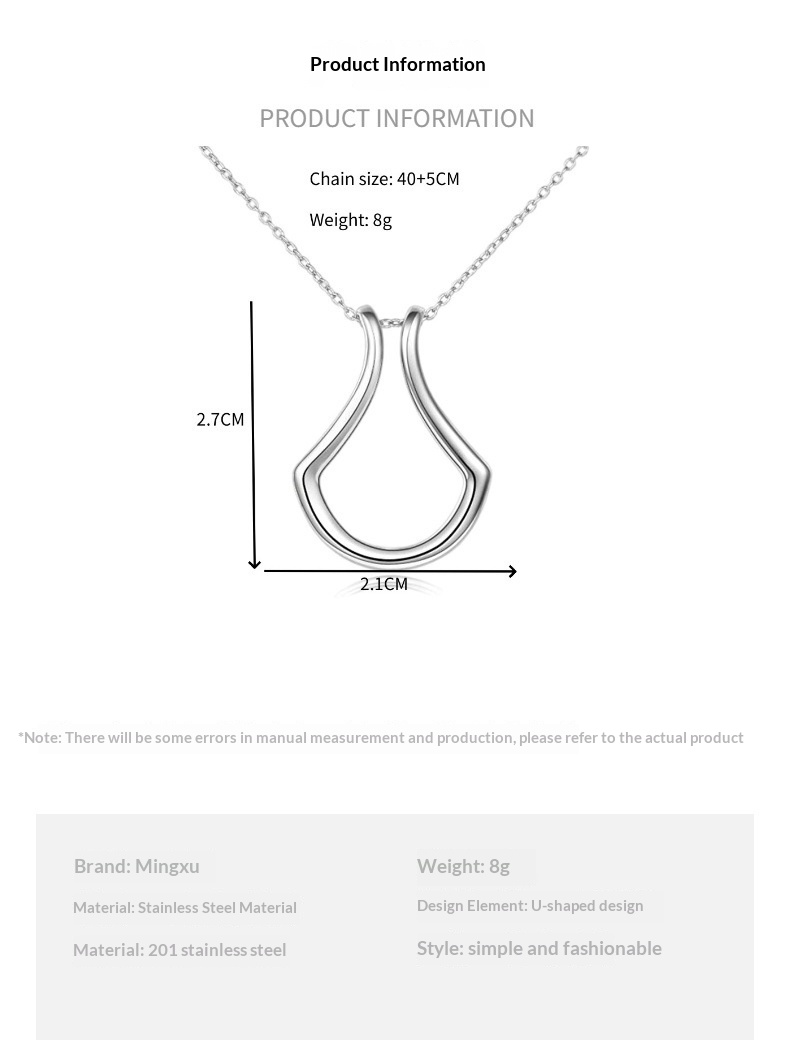 Product Information

PRODUCT INFORMATION

Chain size: 40+5CM

Weight: 8g

2.7CM

2.1CM

*Note: There will be some errors in manual measurement and production, please refer to the actual product

Brand: Mingxu

Material: Stainless Steel Material

Material: 201 stainless steel

Weight: 8g

Design Element: U-shaped design

Style: simple and fashionable